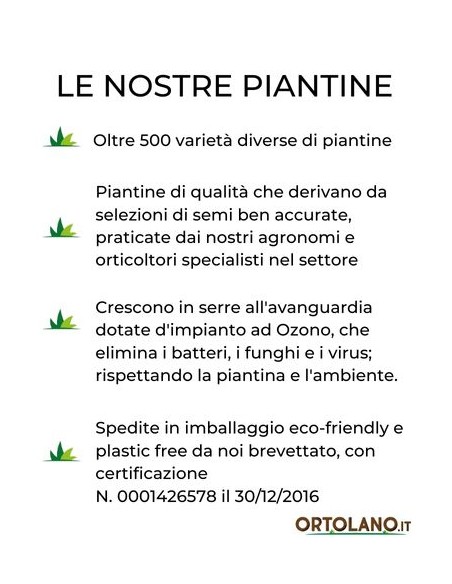 LE NOSTRE PIANTINE

Oltre 500 varietà diverse di piantine

Piantine di qualità che derivano da selezioni di semi ben accurate, praticate dai nostri agronomi e orticoltori specialisti nel settore

Crescono in serre all'avanguardia dotate d'impianto ad Ozono, che elimina i batteri, i funghi e i virus; rispettando la piantina e l'ambiente.

Spedite in imballaggio eco-friendly e plastic free da noi brevettato, con certificazione
N. 0001426578 il 30/12/2016

ORTOLANO.IT